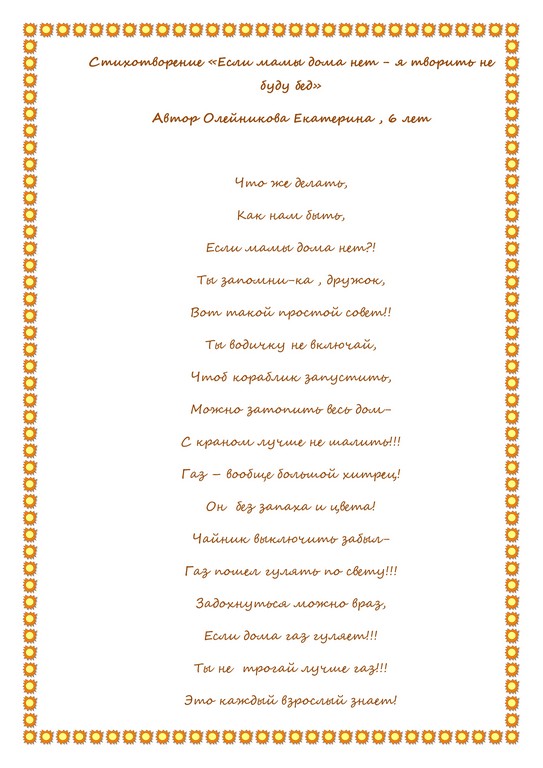 Стихотворение «Если мамы дома нет – я творить не буду бед»

Автор Олейникова Екатерина , 6 лет

Что же делать,

Как нам быть,

Если мамы дома нет?!

Ты запомни–ка , дружок,

Вот такой простой совет!!

Ты водичку не включай,

Чтоб кораблик запустить,

Можно затопить весь дом–

С краном лучше не шалить!!!

Газ – вообще большой хитрец!

Он без запаха и цвета!

Чайник выключить забыл–

Газ пошел гулять по свету!!!

Задохнуться можно враз,

Если дома газ гуляет!!!

Ты не трогай лучше газ!!!

Это каждый взрослый знает!